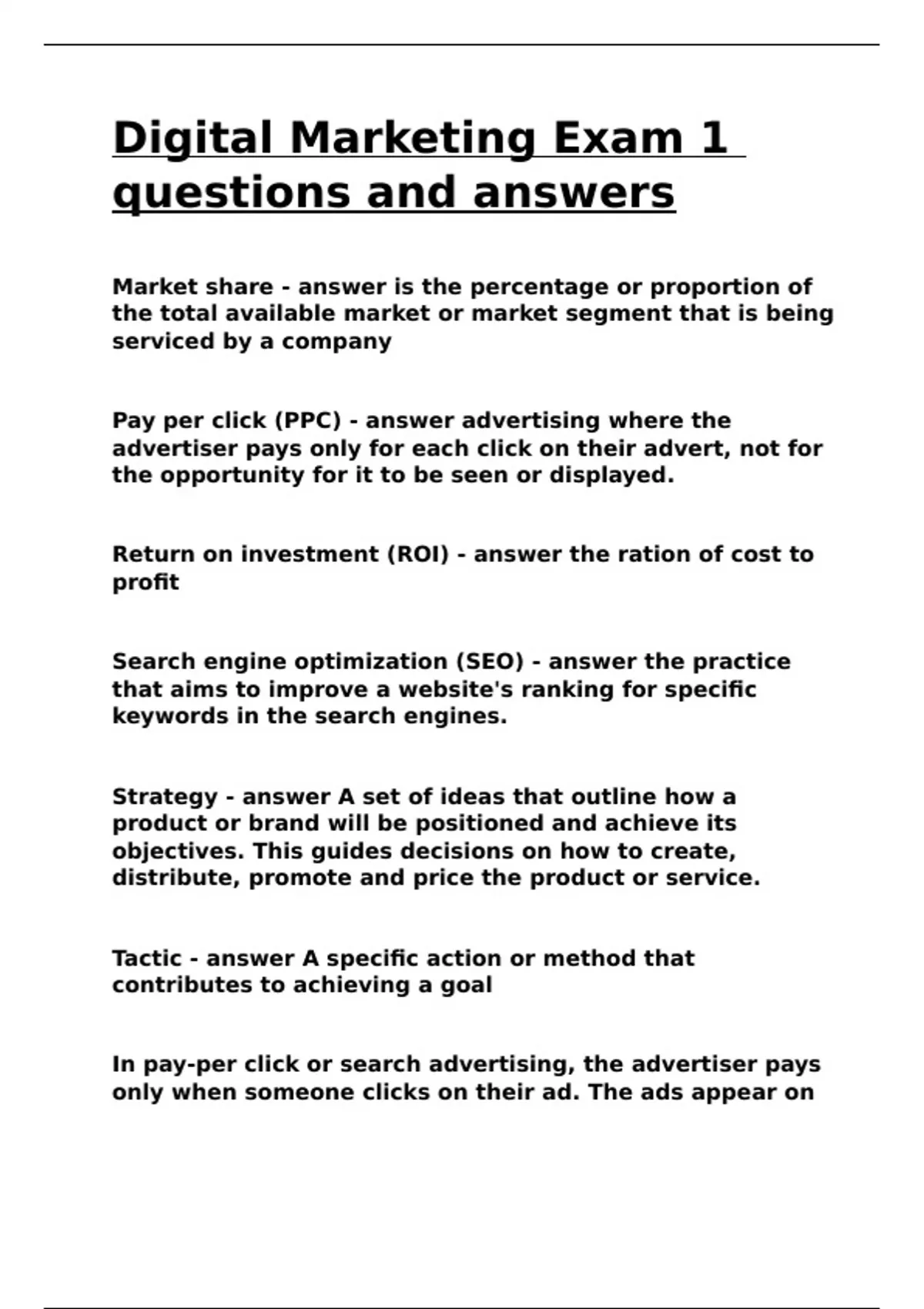 Digital Marketing Exam 1 questions and answers

Market share - answer is the percentage or proportion of the total available market or market segment that is being serviced by a company

Pay per click (PPC) - answer advertising where the advertiser pays only for each click on their advert, not for the opportunity for it to be seen or displayed.

Return on investment (ROI) - answer the ration of cost to profit

Search engine optimization (SEO) - answer the practice that aims to improve a website's ranking for specific keywords in the search engines.

Strategy - answer A set of ideas that outline how a product or brand will be positioned and achieve its objectives. This guides decisions on how to create, distribute, promote and price the product or service.

Tactic - answer A specific action or method that contributes to achieving a goal

In pay-per click or search advertising, the advertiser pays only when someone clicks on their ad. The ads appear on